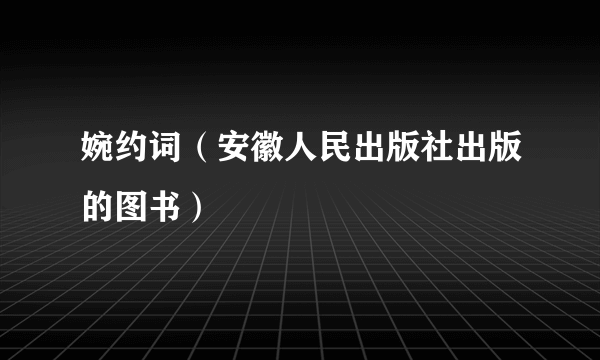 婉约词（安徽人民出版社出版的图书）